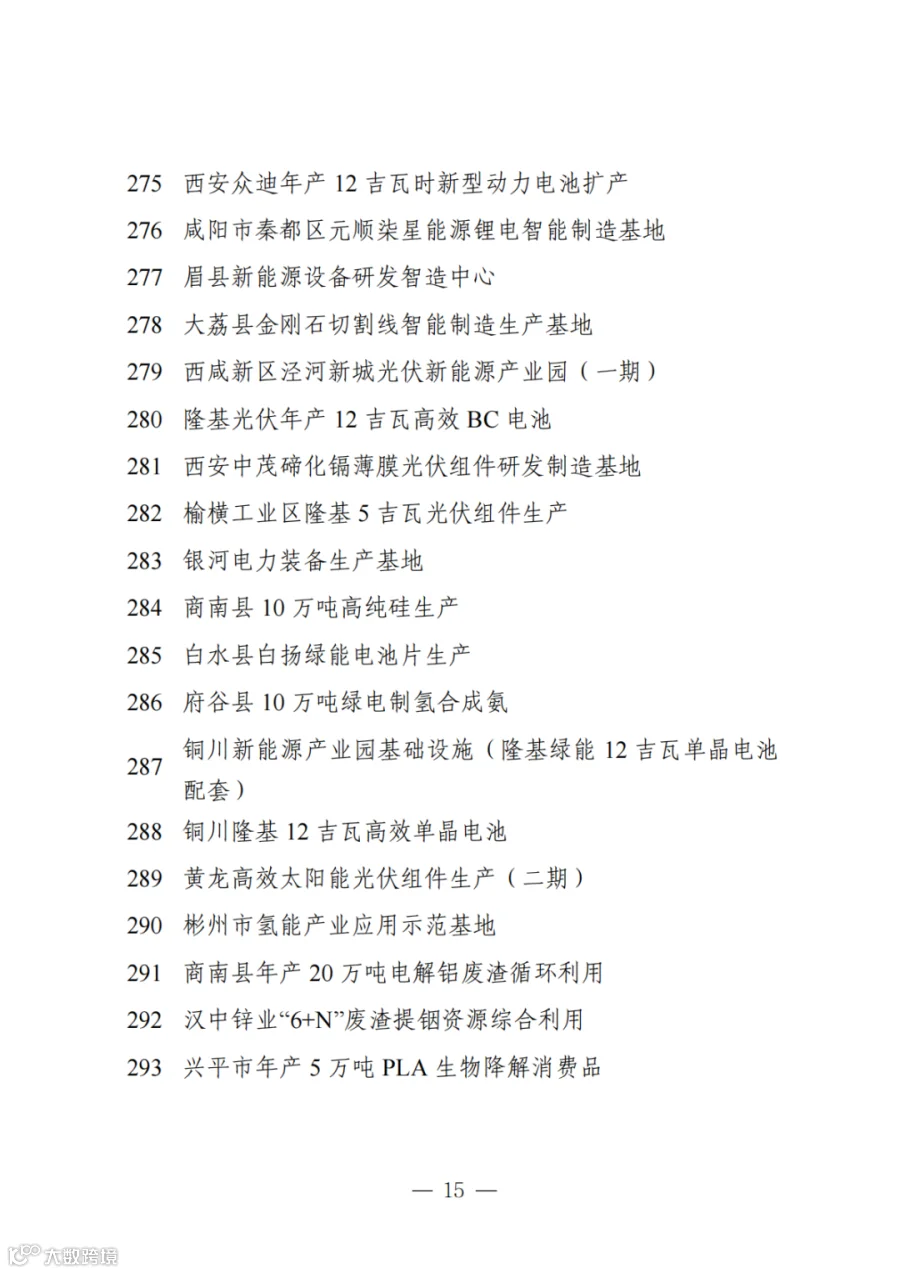 275 西安众迪年产 12 吉瓦时新型动力电池扩产
276 咸阳市秦都区元顺柒星能源锂电智能制造基地
277 眉县新能源设备研发智造中心
278 大荔县金刚石切割线智能制造生产基地
279 西咸新区泾河新城光伏新能源产业园（一期）
280 隆基光伏年产 12 吉瓦高效 BC 电池
281 西安中茂碲化镉薄膜光伏组件研发制造基地
282 榆横工业区隆基 5 吉瓦光伏组件生产
283 银河电力装备生产基地
284 商南县 10 万吨高纯硅生产
285 白水县白扬绿能电池片生产
286 府谷县 10 万吨绿电制氢合成氨
287 铜川新能源产业园基础设施（隆基绿能 12 吉瓦单晶电池配套）
288 铜川隆基 12 吉瓦高效单晶电池
289 黄龙高效太阳能光伏组件生产（二期）
290 彬州市氢能产业应用示范基地
291 商南县年产 20 万吨电解铝废渣循环利用
292 汉中锌业“6+N”废渣提铟资源综合利用
293 兴平市年产 5 万吨 PLA 生物降解消费品

— 15 —

大数跨境